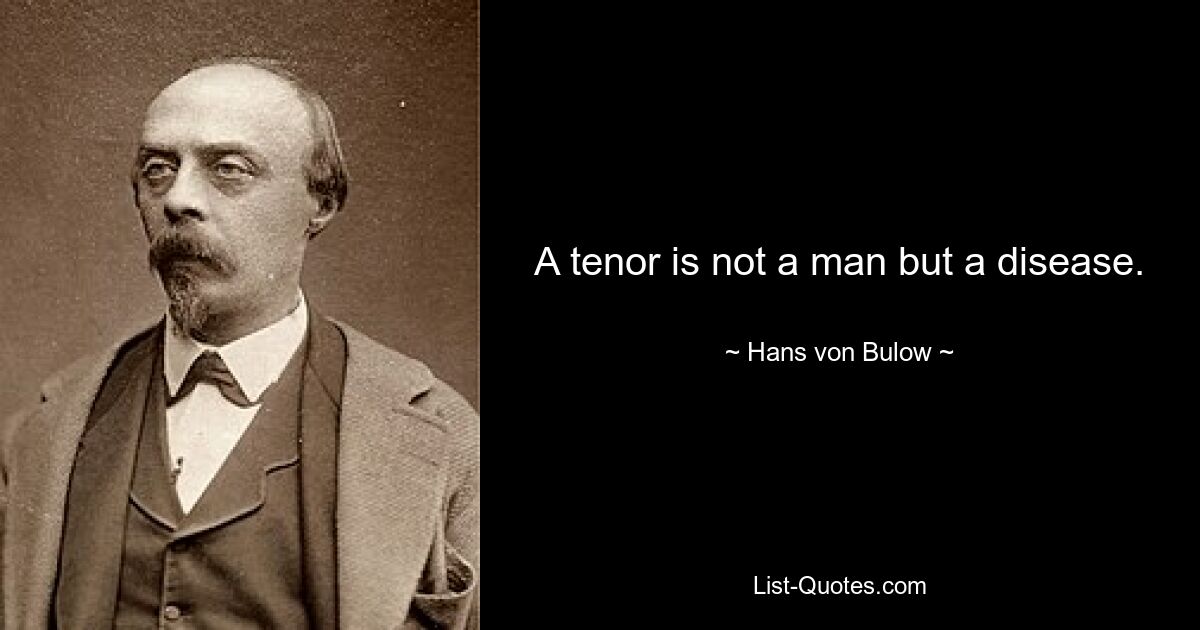 A tenor is not a man but a disease.

~ Hans von Bulow ~

List-Quotes.com